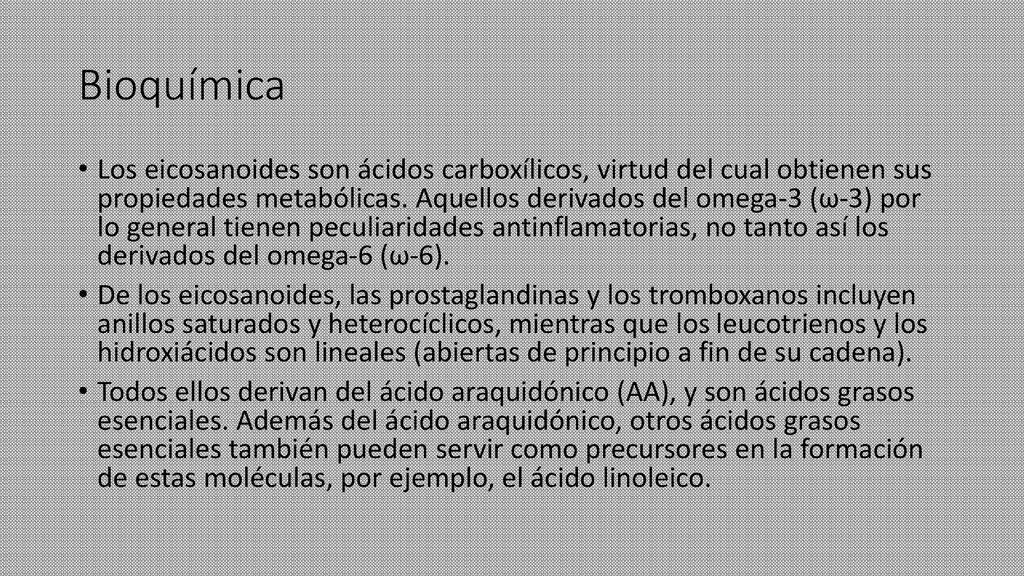 Bioquímica

• Los eicosanoides son ácidos carboxílicos, virtud del cual obtienen sus propiedades metabólicas. Aquellos derivados del omega-3 (ω-3) por lo general tienen peculiaridades antinflamatorias, no tanto así los derivados del omega-6 (ω-6).

• De los eicosanoides, las prostaglandinas y los tromboxanos incluyen anillos saturados y heterocíclicos, mientras que los leucotrienos y los hidroxiácidos son lineales (abiertas de principio a fin de su cadena).

• Todos ellos derivan del ácido araquidónico (AA), y son ácidos grasos esenciales. Además del ácido araquidónico, otros ácidos grasos esenciales también pueden servir como precursores en la formación de estas moléculas, por ejemplo, el ácido linoleico.